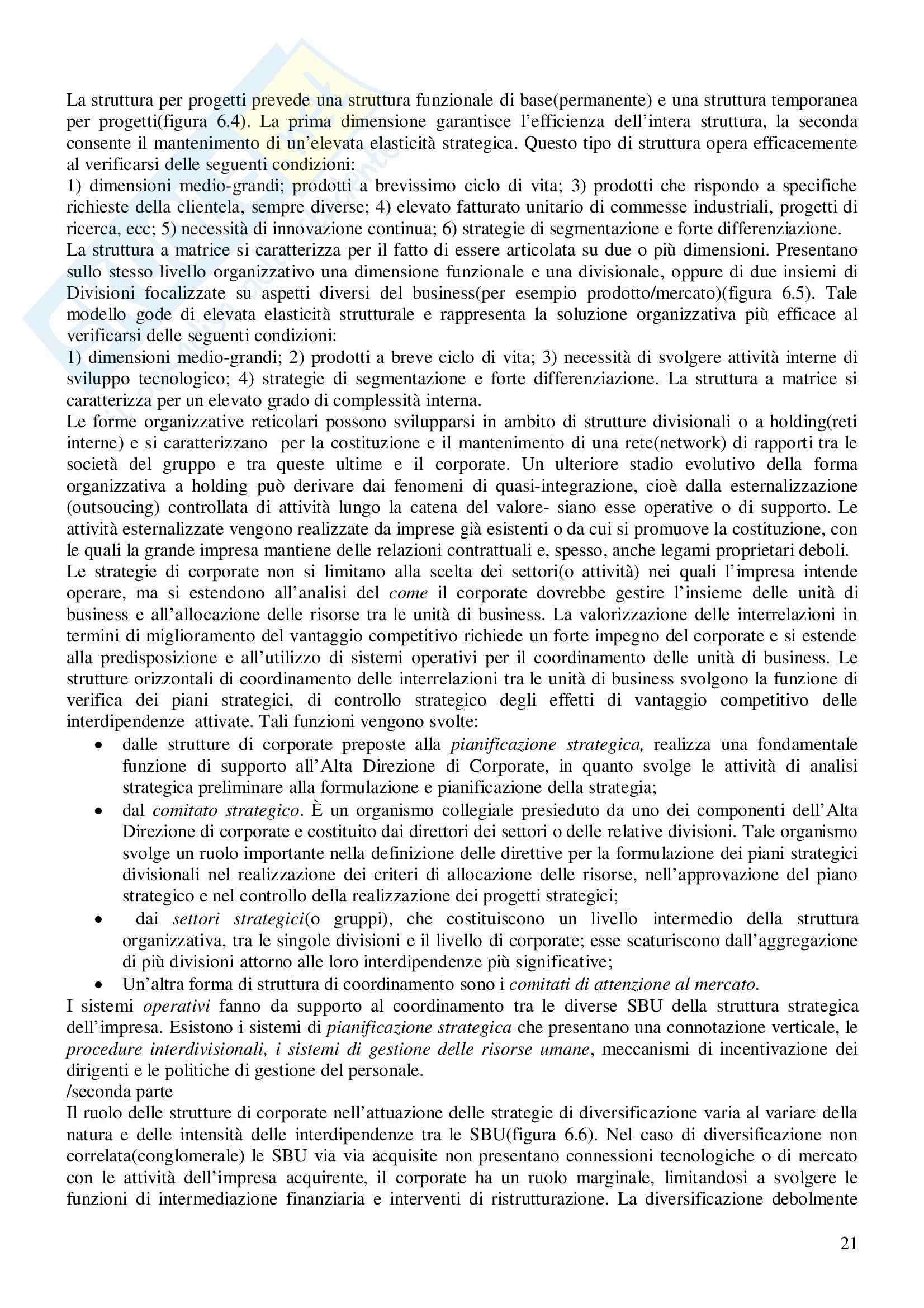 La struttura per progetti prevede una struttura funzionale di base(permanente) e una struttura temporanea per progetti(figura 6.4). La prima dimensione garantisce l'efficienza dell'intera struttura, la seconda consente il mantenimento di un'elevata elasticità strategica. Questo tipo di struttura opera efficacemente al verificarsi delle seguenti condizioni:
1) dimensioni medio-grandi; prodotti a brevissimo ciclo di vita; 3) prodotti che rispondo a specifiche richieste della clientela, sempre diverse; 4) elevato fatturato unitario di commesse industriali, progetti di ricerca, ecc; 5) necessità di innovazione continua; 6) strategie di segmentazione e forte differenziazione.
La struttura a matrice si caratterizza per il fatto di essere articolata su due o più dimensioni. Presentano sullo stesso livello organizzativo una dimensione funzionale e una divisionale, oppure di due insiemi di Divisioni focalizzate su aspetti diversi del business(per esempio prodotto/mercato)(figura 6.5). Tale modello gode di elevata elasticità strutturale e rappresenta la soluzione organizzativa più efficace al verificarsi delle seguenti condizioni:
1) dimensioni medio-grandi; 2) prodotti a breve ciclo di vita; 3) necessità di svolgere attività interne di sviluppo tecnologico; 4) strategie di segmentazione e forte differenziazione. La struttura a matrice si caratterizza per un elevato grado di complessità interna.
Le forme organizzative reticolari possono svilupparsi in ambito di strutture divisionali o a holding(reti interne) e si caratterizzano per la costituzione e il mantenimento di una rete(network) di rapporti tra le società del gruppo e tra queste ultime e il corporate. Un ulteriore stadio evolutivo della forma organizzativa a holding può derivare dai fenomeni di quasi-integrazione, cioè dalla esternalizzazione (outsoucing) controllata di attività lungo la catena del valore- siano esse operative o di supporto. Le attività esternalizzate vengono realizzate da imprese già esistenti o da cui si promuove la costituzione, con le quali la grande impresa mantiene delle relazioni contrattuali e, spesso, anche legami proprietari deboli.
Le strategie di corporate non si limitano alla scelta dei settori(o attività) nei quali l'impresa intende operare, ma si estendono all'analisi del come il corporate dovrebbe gestire l'insieme delle unità di business e all'allocazione delle risorse tra le unità di business. La valorizzazione delle interrelazioni in termini di miglioramento del vantaggio competitivo richiede un forte impegno del corporate e si estende alla predisposizione e all'utilizzo di sistemi operativi per il coordinamento delle unità di business. Le strutture orizzontali di coordinamento delle interrelazioni tra le unità di business svolgono la funzione di verifica dei piani strategici, di controllo strategico degli effetti di vantaggio competitivo delle interdipendenze attivate. Tali funzioni vengono svolte:
• dalle strutture di corporate preposte alla pianificazione strategica, realizza una fondamentale funzione di supporto all'Alta Direzione di Corporate, in quanto svolge le attività di analisi strategica preliminare alla formulazione e pianificazione della strategia;
• dal comitato strategico. È un organismo collegiale presieduto da uno dei componenti dell'Alta Direzione di corporate e costituito dai direttori dei settori o delle relative divisioni. Tale organismo svolge un ruolo importante nella definizione delle direttive per la formulazione dei piani strategici divisionali nel realizzazione dei criteri di allocazione delle risorse, nell'approvazione del piano strategico e nel controllo della realizzazione dei progetti strategici;
• dai settori strategici(o gruppi), che costituiscono un livello intermedio della struttura organizzativa, tra le singole divisioni e il livello di corporate; esse scaturiscono dall'aggregazione di più divisioni attorno alle loro interdipendenze più significative;
• Un'altra forma di struttura di coordinamento sono i comitati di attenzione al mercato.
I sistemi operativi fanno da supporto al coordinamento tra le diverse SBU della struttura strategica dell'impresa. Esistono i sistemi di pianificazione strategica che presentano una connotazione verticale, le procedure interdivisionali, i sistemi di gestione delle risorse umane, meccanismi di incentivazione dei dirigenti e le politiche di gestione del personale.
/seconda parte
Il ruolo delle strutture di corporate nell'attuazione delle strategie di diversificazione varia al variare della natura e delle intensità delle interdipendenze tra le SBU(figura 6.6). Nel caso di diversificazione non correlata(conglomerale) le SBU via via acquisite non presentano connessioni tecnologiche o di mercato con le attività dell'impresa acquirente, il corporate ha un ruolo marginale, limitandosi a svolgere le funzioni di intermediazione finanziaria e interventi di ristrutturazione. La diversificazione debolmente

21